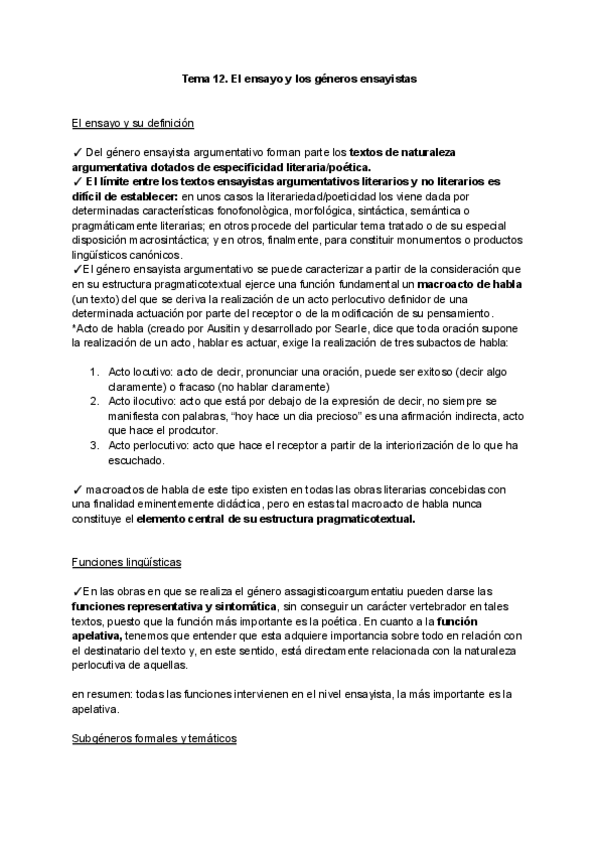 Tema 12. El ensayo y los géneros ensayistas

El ensayo y su definición

✓ Del género ensayista argumentativo forman parte los textos de naturaleza argumentativa dotados de especificidad literaria/poética.
✓ El límite entre los textos ensayistas argumentativos literarios y no literarios es difícil de establecer: en unos casos la literariedad/poeticidad los viene dada por determinadas características fonofonològica, morfológica, sintáctica, semántica o pragmáticamente literarias; en otros procede del particular tema tratado o de su especial disposición macrosintáctica; y en otros, finalmente, para constituir monumentos o productos lingüísticos canónicos.
✓El género ensayista argumentativo se puede caracterizar a partir de la consideración que en su estructura pragmaticotextual ejerce una función fundamental un macroacto de habla (un texto) del que se deriva la realización de un acto perlocutivo definidor de una determinada actuación por parte del receptor o de la modificación de su pensamiento.
*Acto de habla (creado por Ausitin y desarrollado por Searle, dice que toda oración supone la realización de un acto, hablar es actuar, exige la realización de tres subactos de habla:

1. Acto locutivo: acto de decir, pronunciar una oración, puede ser exitoso (decir algo claramente) o fracaso (no hablar claramente)
2. Acto ilocutivo: acto que está por debajo de la expresión de decir, no siempre se manifiesta con palabras, "hoy hace un dia precioso" es una afirmación indirecta, acto que hace el prodcutor.
3. Acto perlocutivo: acto que hace el receptor a partir de la interiorización de lo que ha escuchado.

✓ macroactos de habla de este tipo existen en todas las obras literarias concebidas con una finalidad eminentemente didáctica, pero en estas tal macroacto de habla nunca constituye el elemento central de su estructura pragmaticotextual.

Funciones lingüísticas

✓En las obras en que se realiza el género assagisticoargumentatiu pueden darse las funciones representativa y sintomática, sin conseguir un carácter vertebrador en tales textos, puesto que la función más importante es la poética. En cuanto a la función apelativa, tenemos que entender que esta adquiere importancia sobre todo en relación con el destinatario del texto y, en este sentido, está directamente relacionada con la naturaleza perlocutiva de aquellas.

en resumen: todas las funciones intervienen en el nivel ensayista, la más importante es la apelativa.

Subgéneros formales y temáticos